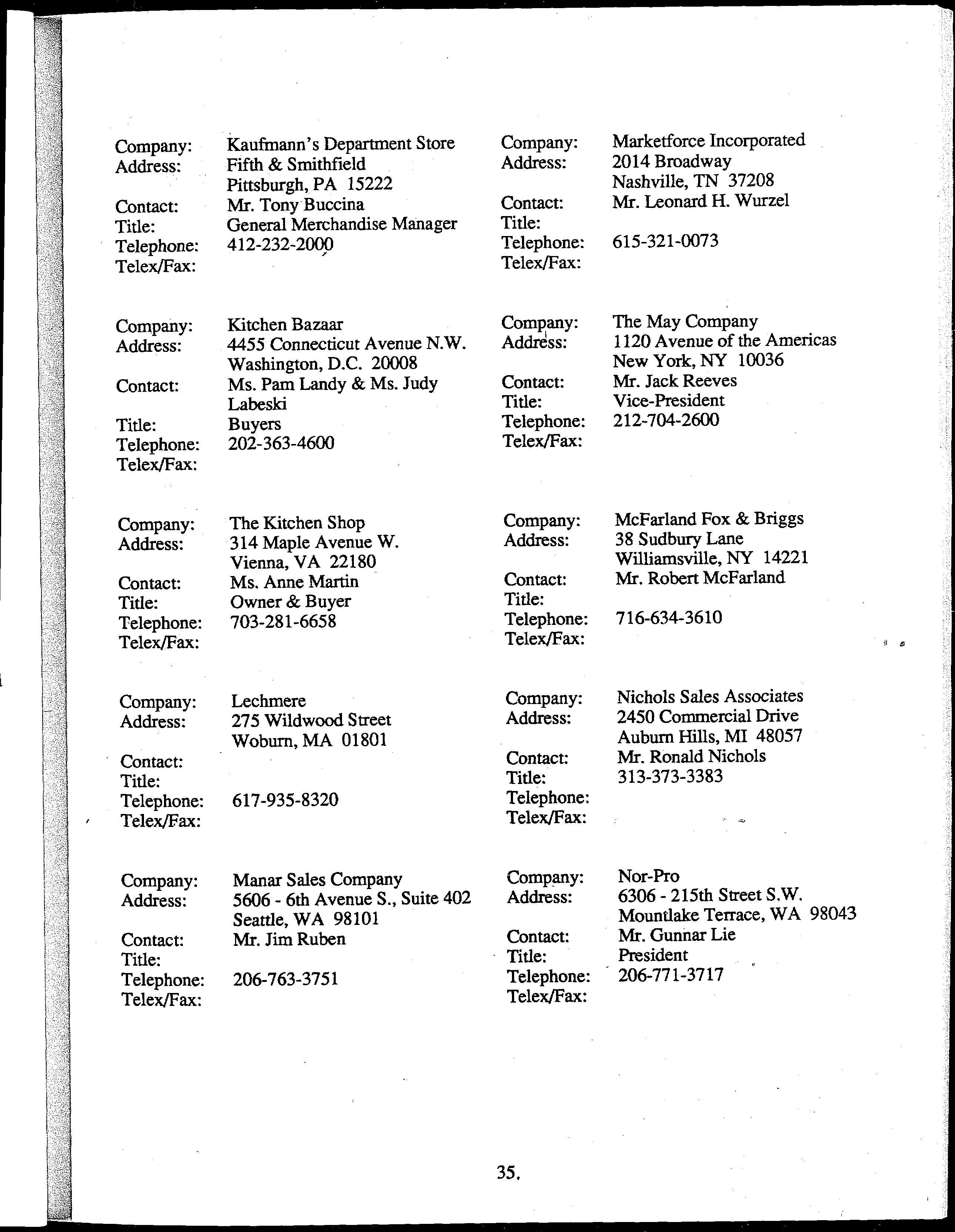 Company: Kaufmann's Department Store
Address: Fifth & Smithfield
Pittsburgh, PA 15222
Contact: Mr. Tony Buccina
Title: General Merchandise Manager
Telephone: 412-232-2000
Telex/Fax:

Company: Kitchen Bazaar
Address: 4455 Connecticut Avenue N.W.
Washington, D.C. 20008
Contact: Ms. Pam Landy & Ms. Judy Labeski
Title: Buyers
Telephone: 202-363-4600
Telex/Fax:

Company: The Kitchen Shop
Address: 314 Maple Avenue W.
Vienna, VA 22180
Contact: Ms. Anne Martin
Title: Owner & Buyer
Telephone: 703-281-6658
Telex/Fax:

Company: Lechmere
Address: 275 Wildwood Street
Woburn, MA 01801
Contact:
Title:
Telephone: 617-935-8320
Telex/Fax:

Company: Manar Sales Company
Address: 5606 - 6th Avenue S., Suite 402
Seattle, WA 98101
Contact: Mr. Jim Ruben
Title:
Telephone: 206-763-3751
Telex/Fax:

Company: Marketforce Incorporated
Address: 2014 Broadway
Nashville, TN 37208
Contact: Mr. Leonard H. Wurzel
Title:
Telephone: 615-321-0073
Telex/Fax:

Company: The May Company
Address: 1120 Avenue of the Americas
New York, NY 10036
Contact: Mr. Jack Reeves
Title: Vice-President
Telephone: 212-704-2600
Telex/Fax:

Company: McFarland Fox & Briggs
Address: 38 Sudbury Lane
Williamsville, NY 14221
Contact: Mr. Robert McFarland
Title:
Telephone: 716-634-3610
Telex/Fax:

Company: Nichols Sales Associates
Address: 2450 Commercial Drive
Auburn Hills, MI 48057
Contact: Mr. Ronald Nichols
Title: 313-373-3383
Telephone:
Telex/Fax:

Company: Nor-Pro
Address: 6306 - 215th Street S.W.
Mountlake Terrace, WA 98043
Contact: Mr. Gunnar Lie
Title: President
Telephone: 206-771-3717
Telex/Fax:

35.